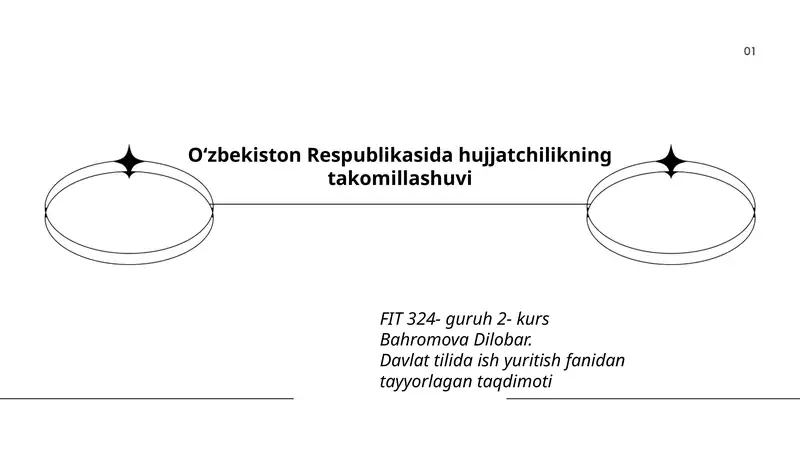 01

O‘zbekiston Respublikasida hujjatchilikning takomillashuvi

FIT 324- guruh 2- kurs
Bahromova Dilobar.
Davlat tilida ish yuritish fanidan tayyorlagan taqdimoti